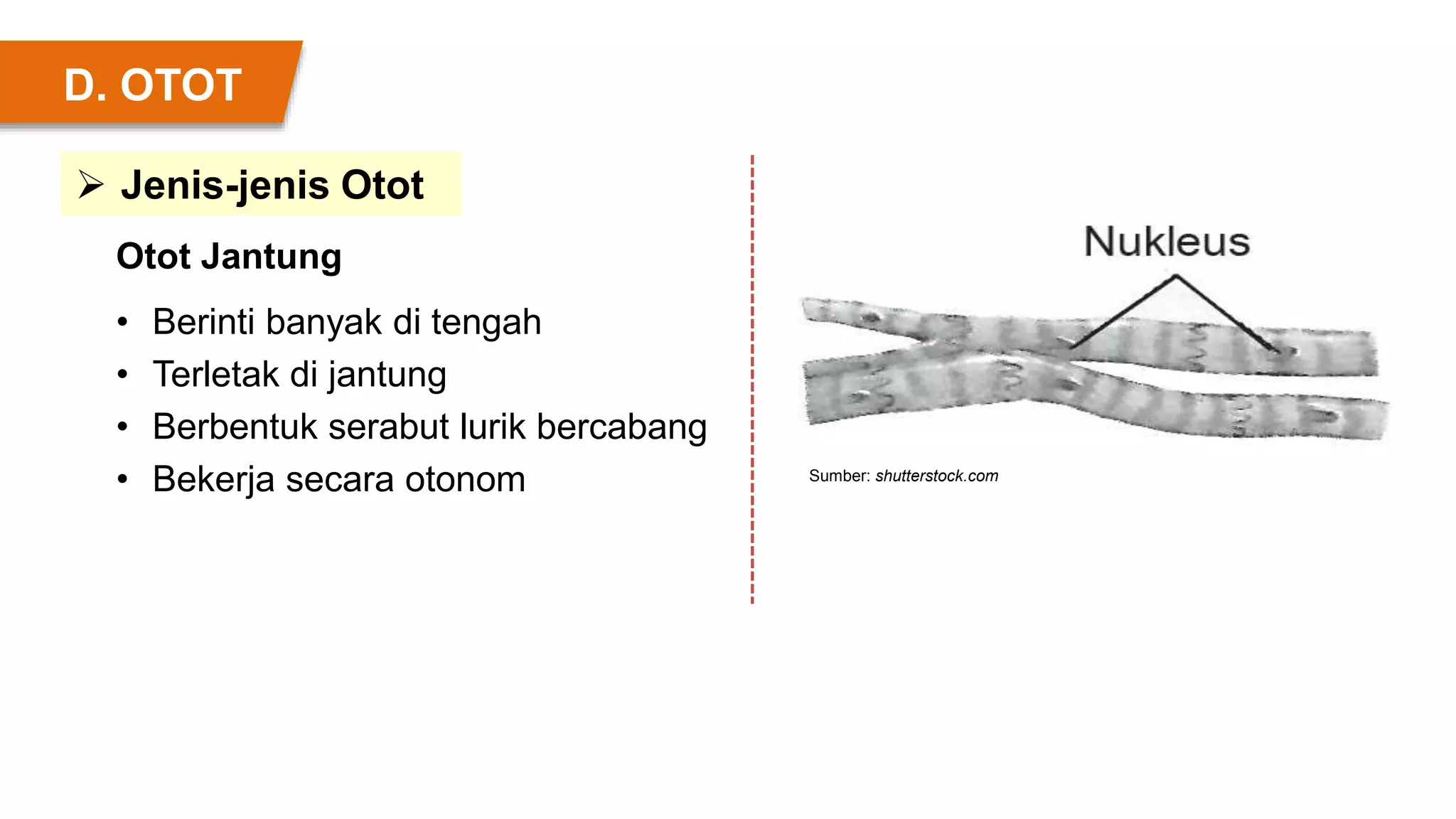 D. OTOT

➢ Jenis-jenis Otot

Otot Jantung

• Berinti banyak di tengah
• Terletak di jantung
• Berbentuk serabut lurik bercabang
• Bekerja secara otonom

Nukleus

Sumber: shutterstock.com